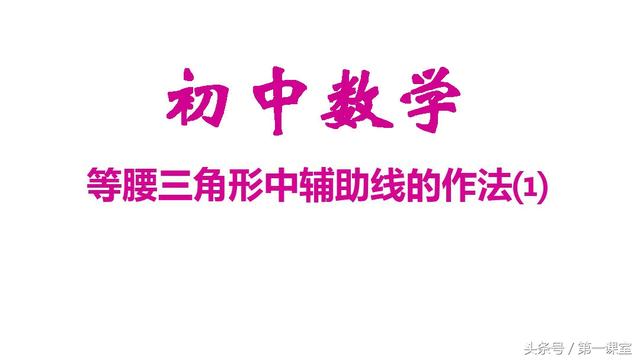 初中数学

等腰三角形中辅助线的作法(1)

头条号 / 第一课室